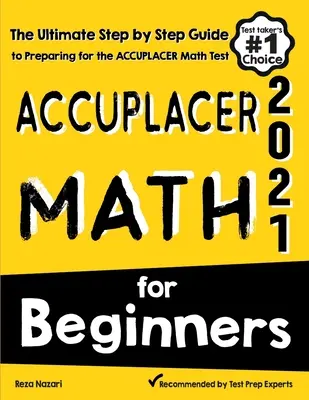 The Ultimate Step by Step Guide
to Preparing for the ACCUPLACER Math Test

Test taker's #1 Choice

ACCUPLACER
MATH
2021
for
Beginners

Reza Nazari

Recommended by Test Prep Experts